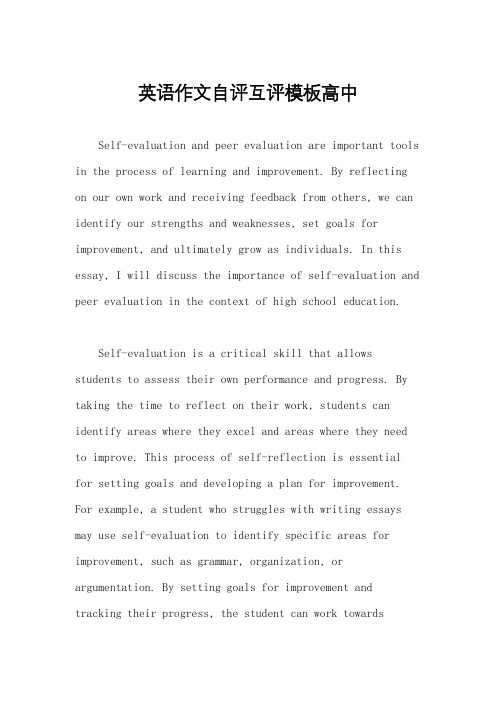 英语作文自评互评模板高中

Self-evaluation and peer evaluation are important tools in the process of learning and improvement. By reflecting on our own work and receiving feedback from others, we can identify our strengths and weaknesses, set goals for improvement, and ultimately grow as individuals. In this essay, I will discuss the importance of self-evaluation and peer evaluation in the context of high school education.

Self-evaluation is a critical skill that allows students to assess their own performance and progress. By taking the time to reflect on their work, students can identify areas where they excel and areas where they need to improve. This process of self-reflection is essential for setting goals and developing a plan for improvement. For example, a student who struggles with writing essays may use self-evaluation to identify specific areas for improvement, such as grammar, organization, or argumentation. By setting goals for improvement and tracking their progress, the student can work towards